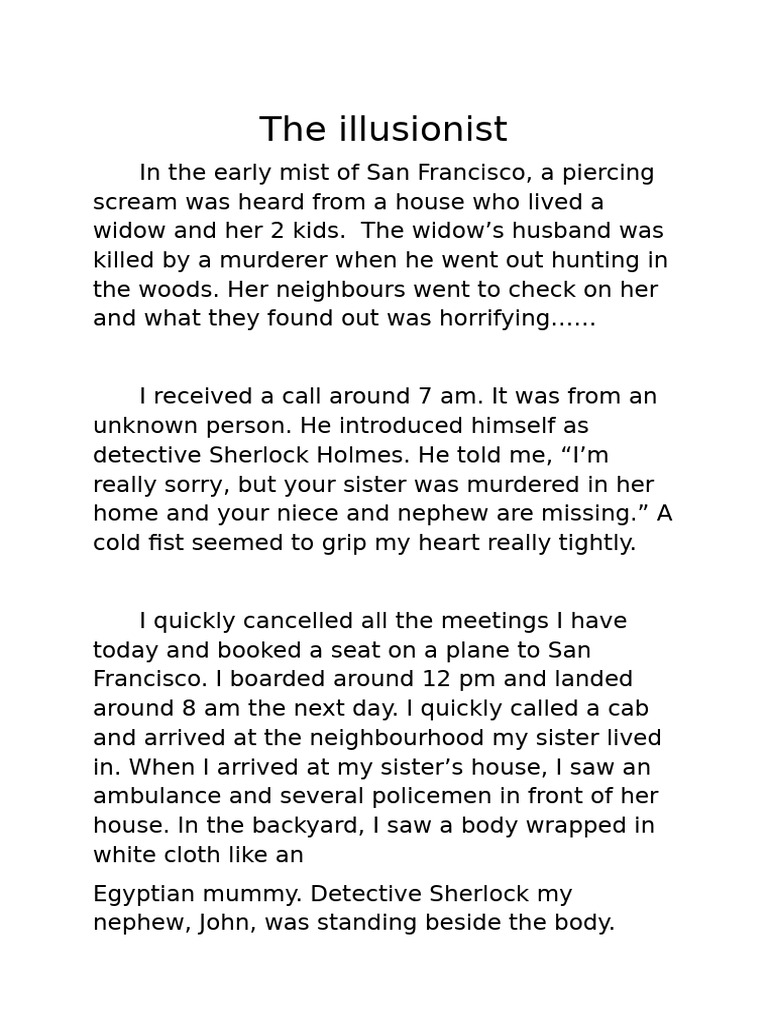 The illusionist

In the early mist of San Francisco, a piercing scream was heard from a house who lived a widow and her 2 kids.  The widow’s husband was killed by a murderer when he went out hunting in the woods. Her neighbours went to check on her and what they found out was horrifying……

I received a call around 7 am. It was from an unknown person. He introduced himself as detective Sherlock Holmes. He told me, “I’m really sorry, but your sister was murdered in her home and your niece and nephew are missing.” A cold fist seemed to grip my heart really tightly.

I quickly cancelled all the meetings I have today and booked a seat on a plane to San Francisco. I boarded around 12 pm and landed around 8 am the next day. I quickly called a cab and arrived at the neighbourhood my sister lived in. When I arrived at my sister’s house, I saw an ambulance and several policemen in front of her house. In the backyard, I saw a body wrapped in white cloth like an

Egyptian mummy. Detective Sherlock my nephew, John, was standing beside the body.